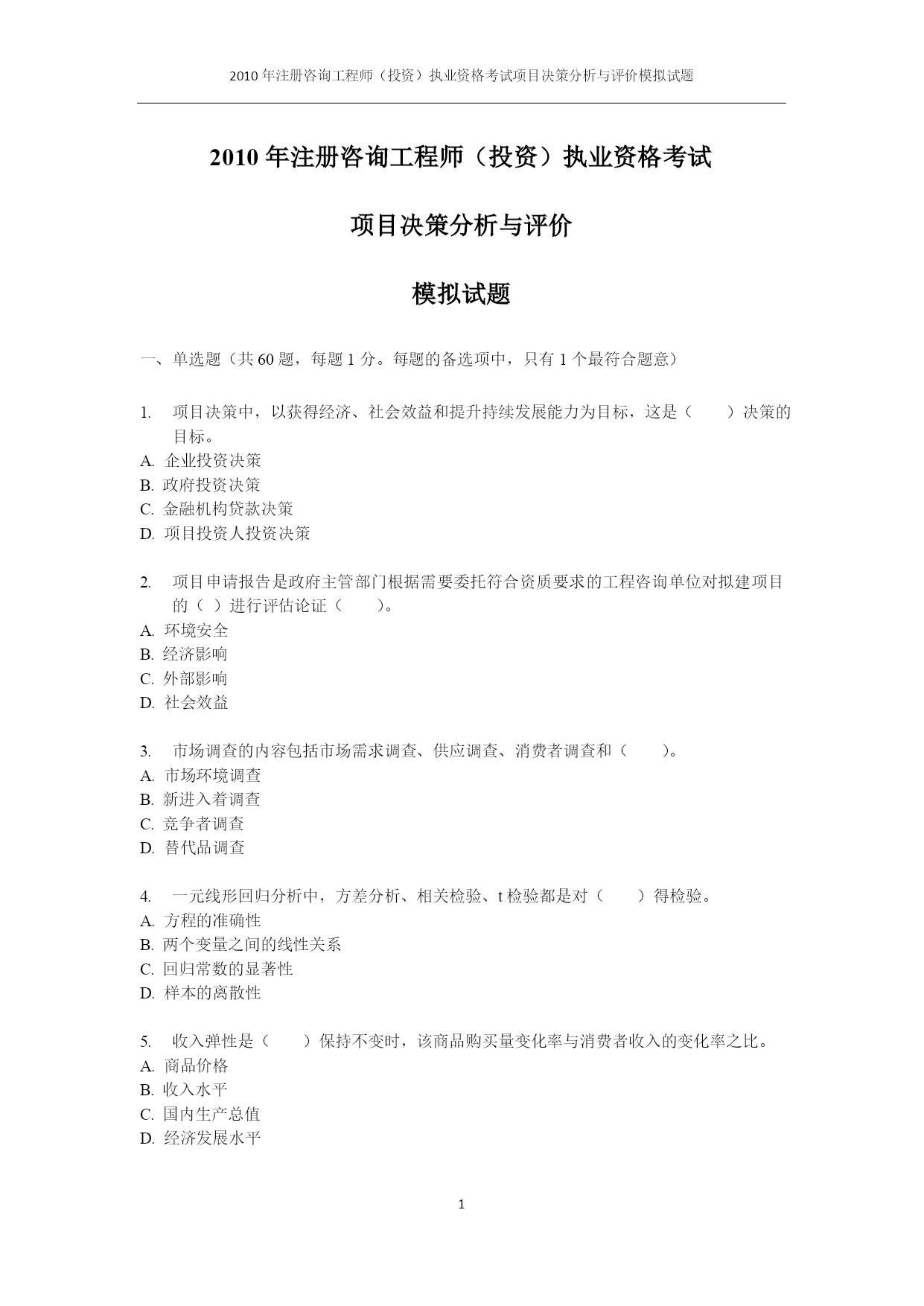 2010 年注册咨询工程师（投资）执业资格考试项目决策分析与评价模拟试题

2010 年注册咨询工程师（投资）执业资格考试

项目决策分析与评价

模拟试题

一、单选题（共 60 题，每题 1 分。每题的备选项中，只有 1 个最符合题意）

1. 项目决策中，以获得经济、社会效益和提升持续发展能力为目标，这是（ ）决策的目标。
A. 企业投资决策
B. 政府投资决策
C. 金融机构贷款决策
D. 项目投资人投资决策

2. 项目申请报告是政府主管部门根据需要委托符合资质要求的工程咨询单位对拟建项目的（ ）进行评估论证（ ）。
A. 环境安全
B. 经济影响
C. 外部影响
D. 社会效益

3. 市场调查的内容包括市场需求调查、供应调查、消费者调查和（ ）。
A. 市场环境调查
B. 新进入着调查
C. 竞争者调查
D. 替代品调查

4. 一元线形回归分析中，方差分析、相关检验、t 检验都是对（ ）得检验。
A. 方程的准确性
B. 两个变量之间的线性关系
C. 回归常数的显著性
D. 样本的离散性

5. 收入弹性是（ ）保持不变时，该商品购买量变化率与消费者收入的变化率之比。
A. 商品价格
B. 收入水平
C. 国内生产总值
D. 经济发展水平

1